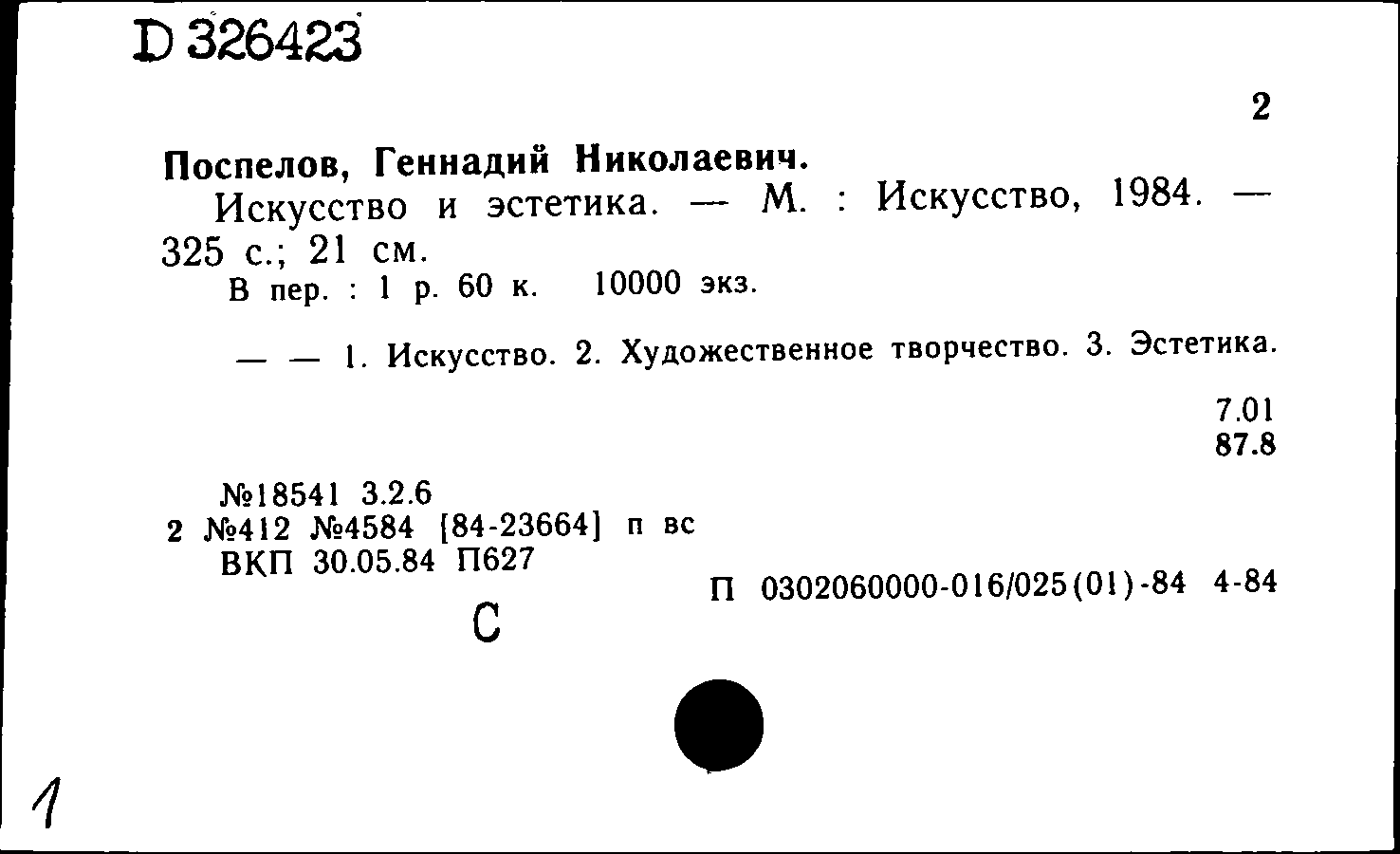 D 326423

2

Поспелов, Геннадий Николаевич.

Искусство и эстетика. — М. : Искусство, 1984. — 325 с.; 21 см.

В пер. : 1 р. 60 к. 10000 экз.

— — 1. Искусство. 2. Художественное творчество. 3. Эстетика.

7.01
87.8

№18541 3.2.6
2 №412 №4584 [84-23664] п вс
ВКП 30.05.84 П627

П 0302060000-016/025(01)-84 4-84

С

1